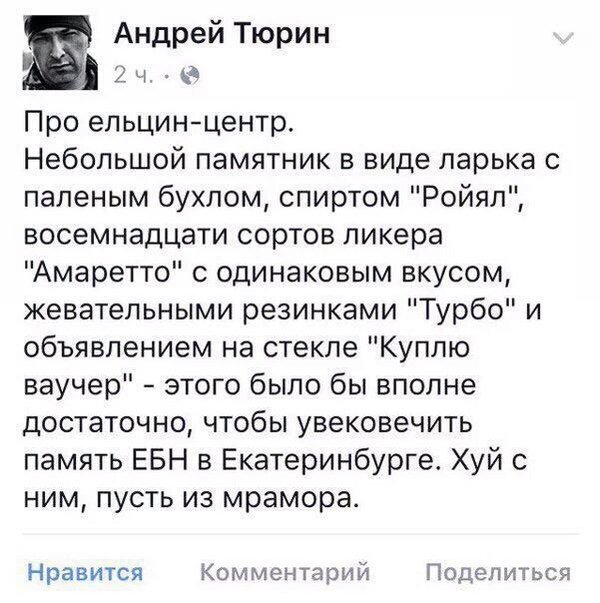 Андрей Тюрин
2 ч. ·

Про ельцин-центр.
Небольшой памятник в виде ларька с паленым бухлом, спиртом "Ройял", восемнадцати сортов ликера "Амаретто" с одинаковым вкусом, жевательными резинками "Турбо" и объявлением на стекле "Куплю ваучер" - этого было бы вполне достаточно, чтобы увековечить память ЕБН в Екатеринбурге. Хуй с ним, пусть из мрамора.

Нравится Комментарий Поделиться